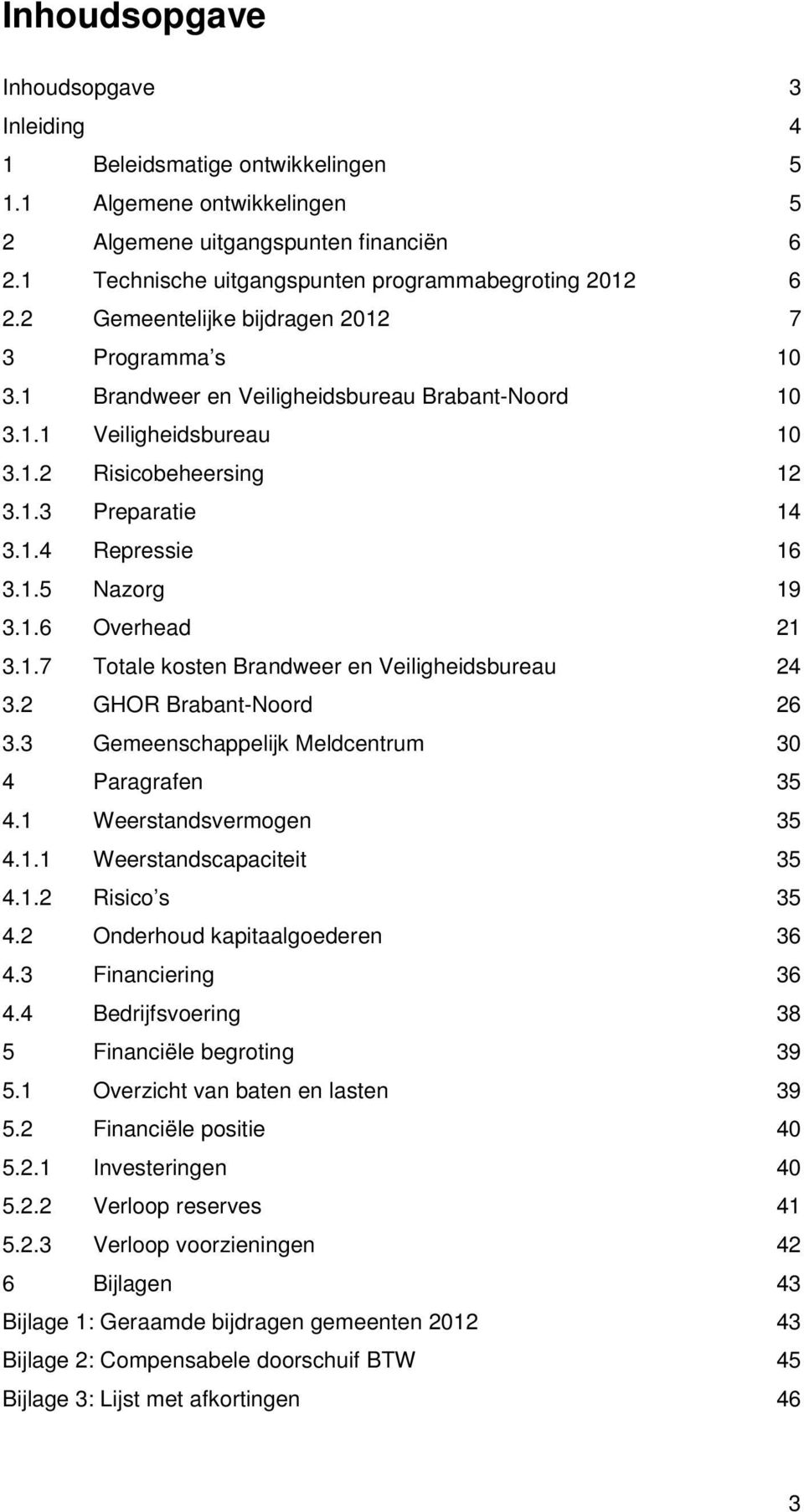 Inhoudsopgave

Inhoudsopgave 3
Inleiding 4
1 Beleidsmatige ontwikkelingen 5
1.1 Algemene ontwikkelingen 5
2 Algemene uitgangspunten financiën 6
2.1 Technische uitgangspunten programmabegroting 2012 6
2.2 Gemeentelijke bijdragen 2012 7
3 Programma s 10
3.1 Brandweer en Veiligheidsbureau Brabant-Noord 10
3.1.1 Veiligheidsbureau 10
3.1.2 Risicobeheersing 12
3.1.3 Preparatie 14
3.1.4 Repressie 16
3.1.5 Nazorg 19
3.1.6 Overhead 21
3.1.7 Totale kosten Brandweer en Veiligheidsbureau 24
3.2 GHOR Brabant-Noord 26
3.3 Gemeenschappelijk Meldcentrum 30
4 Paragrafen 35
4.1 Weerstandsvermogen 35
4.1.1 Weerstandscapaciteit 35
4.1.2 Risico s 35
4.2 Onderhoud kapitaalgoederen 36
4.3 Financiering 36
4.4 Bedrijfsvoering 38
5 Financiële begroting 39
5.1 Overzicht van baten en lasten 39
5.2 Financiële positie 40
5.2.1 Investeringen 40
5.2.2 Verloop reserves 41
5.2.3 Verloop voorzieningen 42
6 Bijlagen 43
Bijlage 1: Geraamde bijdragen gemeenten 2012 43
Bijlage 2: Compensabele doorschuif BTW 45
Bijlage 3: Lijst met afkortingen 46

3